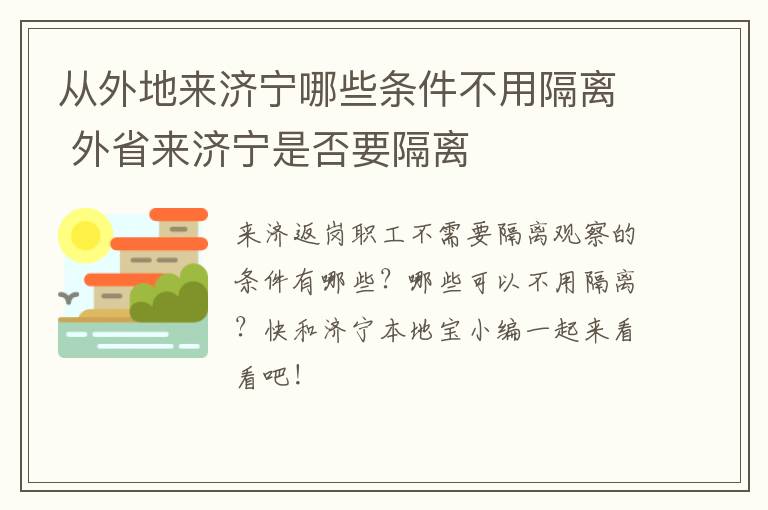 从外地来济宁哪些条件不用隔离 外省来济宁是否要隔离

来济返岗职工不需要隔离观察的条件有哪些？哪些可以不用隔离？快和济宁本地宝小编一起来看看吧！